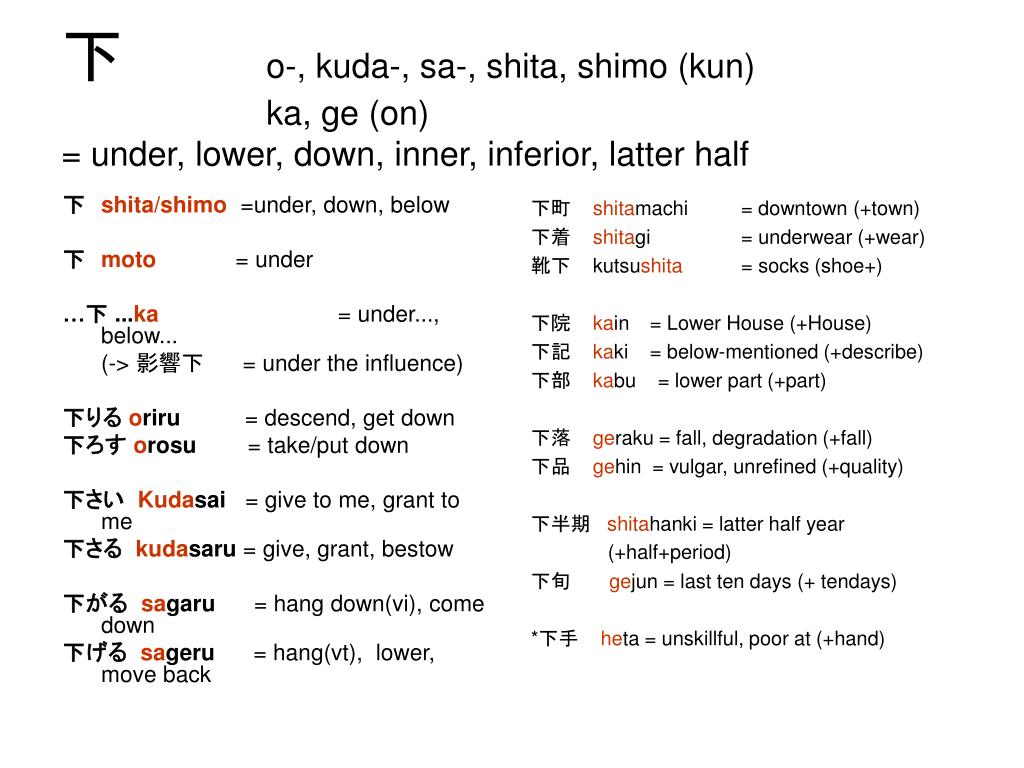 下 o-, kuda-, sa-, shita, shimo (kun)
ka, ge (on)
= under, lower, down, inner, inferior, latter half

下 shita/shimo =under, down, below

下 moto = under

…下 ...ka = under..., below...
(-> 影響下 = under the influence)

下りる oriru = descend, get down
下ろす orosu = take/put down

下さい Kudasai = give to me, grant to me
下さる kudasaru = give, grant, bestow

下がる sagaru = hang down(vi), come down
下げる sageru = hang(vt), lower, move back

下町 shitamachi = downtown (+town)
下着 shitagi = underwear (+wear)
靴下 kutsushita = socks (shoe+)

下院 kain = Lower House (+House)
下記 kaki = below-mentioned (+describe)
下部 kabu = lower part (+part)

下落 geraku = fall, degradation (+fall)
下品 gehin = vulgar, unrefined (+quality)

下半期 shitahanki = latter half year (+half+period)
下旬 gejun = last ten days (+ tendays)

*下手 heta = unskillful, poor at (+hand)